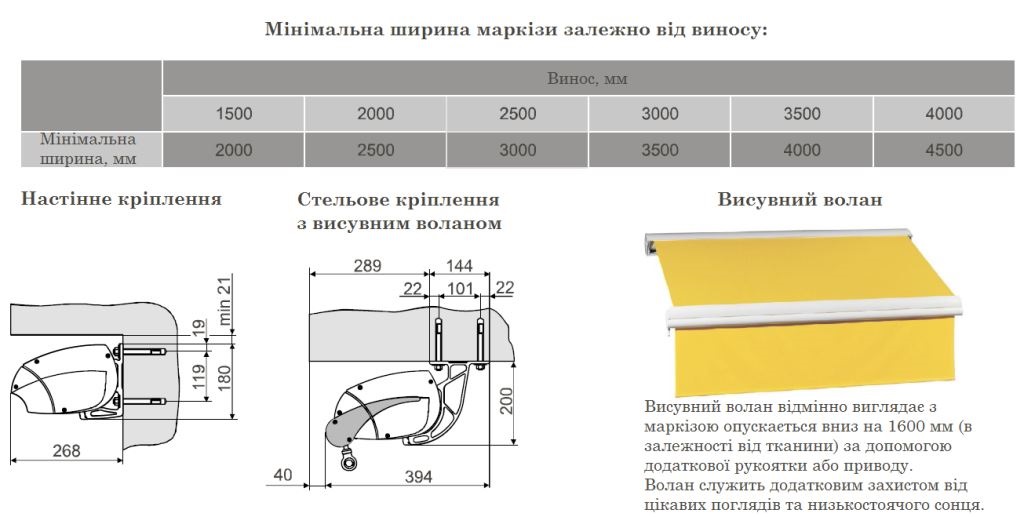 Мінімальна ширина маркізи залежно від виносу:

| | Винос, мм | | | | | |
|---|---|---|---|---|---|---|
| | 1500 | 2000 | 2500 | 3000 | 3500 | 4000 |
| Мінімальна ширина, мм | 2000 | 2500 | 3000 | 3500 | 4000 | 4500 |

Настінне кріплення

min 21
19
119
180
268

Стельове кріплення з висувним воланом

289
144
22
101
22
200
40
394

Висувний волан

Висувний волан відмінно виглядає з маркізою опускається вниз на 1600 мм (в залежності від тканини) за допомогою додаткової рукоятки або приводу.
Волан служить додатковим захистом від цікавих поглядів та низькостоячого сонця.